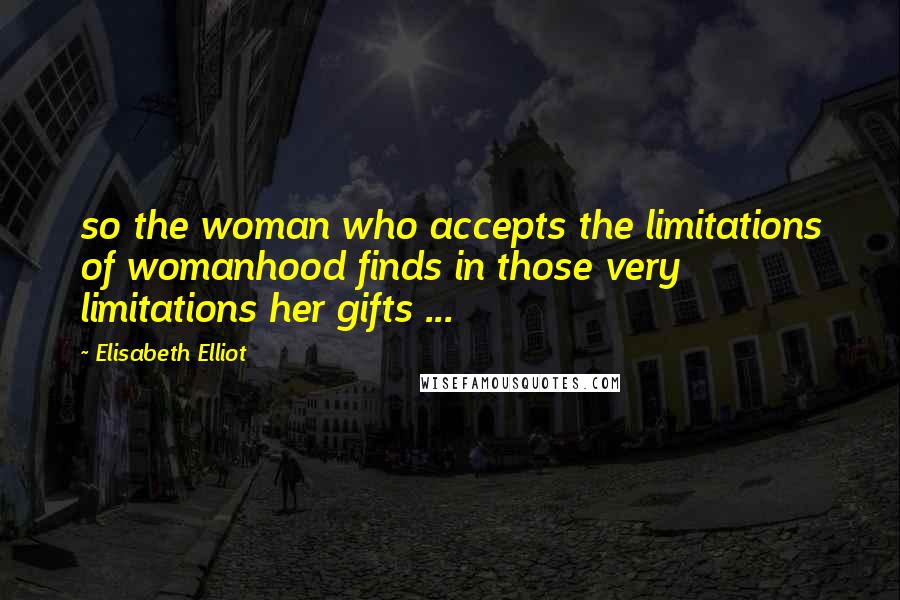 so the woman who accepts the limitations of womanhood finds in those very limitations her gifts ...

~ Elisabeth Elliot

WISEFAMOUSQUOTES.COM